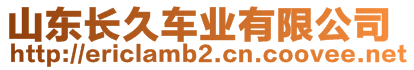 山东长久车业有限公司
http://ericlamb2.cn.coovee.net